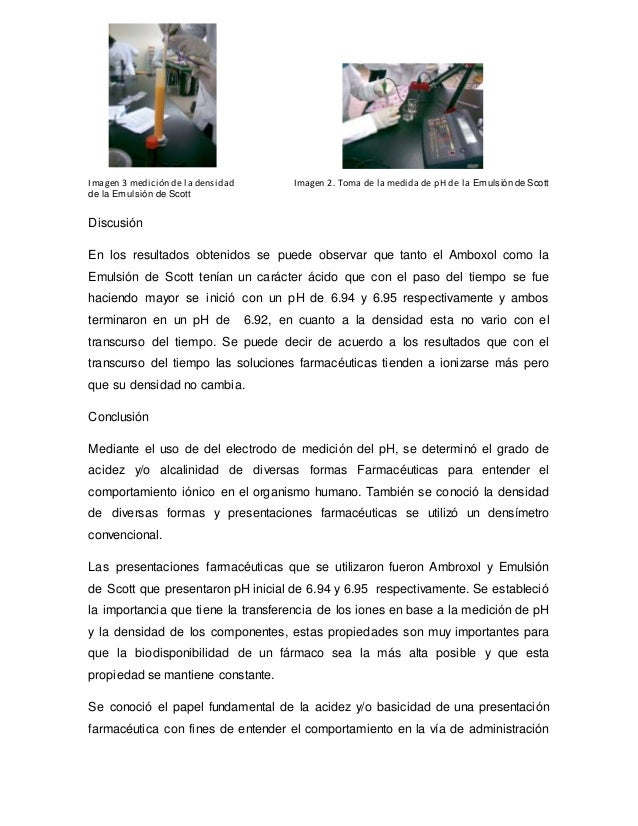 Imagen 3 medición de la densidad de la Emulsión de Scott

Imagen 2. Toma de la medida de pH de la Emulsión de Scott

Discusión

En los resultados obtenidos se puede observar que tanto el Amboxol como la Emulsión de Scott tenían un carácter ácido que con el paso del tiempo se fue haciendo mayor se inició con un pH de 6.94 y 6.95 respectivamente y ambos terminaron en un pH de 6.92, en cuanto a la densidad esta no vario con el transcurso del tiempo. Se puede decir de acuerdo a los resultados que con el transcurso del tiempo las soluciones farmacéuticas tienden a ionizarse más pero que su densidad no cambia.

Conclusión

Mediante el uso de del electrodo de medición del pH, se determinó el grado de acidez y/o alcalinidad de diversas formas Farmacéuticas para entender el comportamiento iónico en el organismo humano. También se conoció la densidad de diversas formas y presentaciones farmacéuticas se utilizó un densímetro convencional.

Las presentaciones farmacéuticas que se utilizaron fueron Ambroxol y Emulsión de Scott que presentaron pH inicial de 6.94 y 6.95 respectivamente. Se estableció la importancia que tiene la transferencia de los iones en base a la medición de pH y la densidad de los componentes, estas propiedades son muy importantes para que la biodisponibilidad de un fármaco sea la más alta posible y que esta propiedad se mantiene constante.

Se conoció el papel fundamental de la acidez y/o basicidad de una presentación farmacéutica con fines de entender el comportamiento en la vía de administración